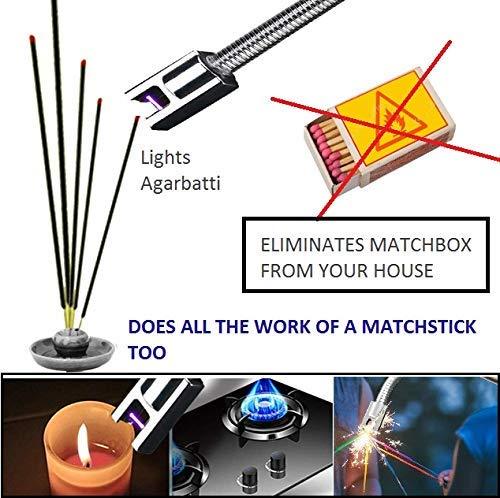 Lights Agarbatti

ELIMINATES MATCHBOX FROM YOUR HOUSE

DOES ALL THE WORK OF A MATCHSTICK TOO